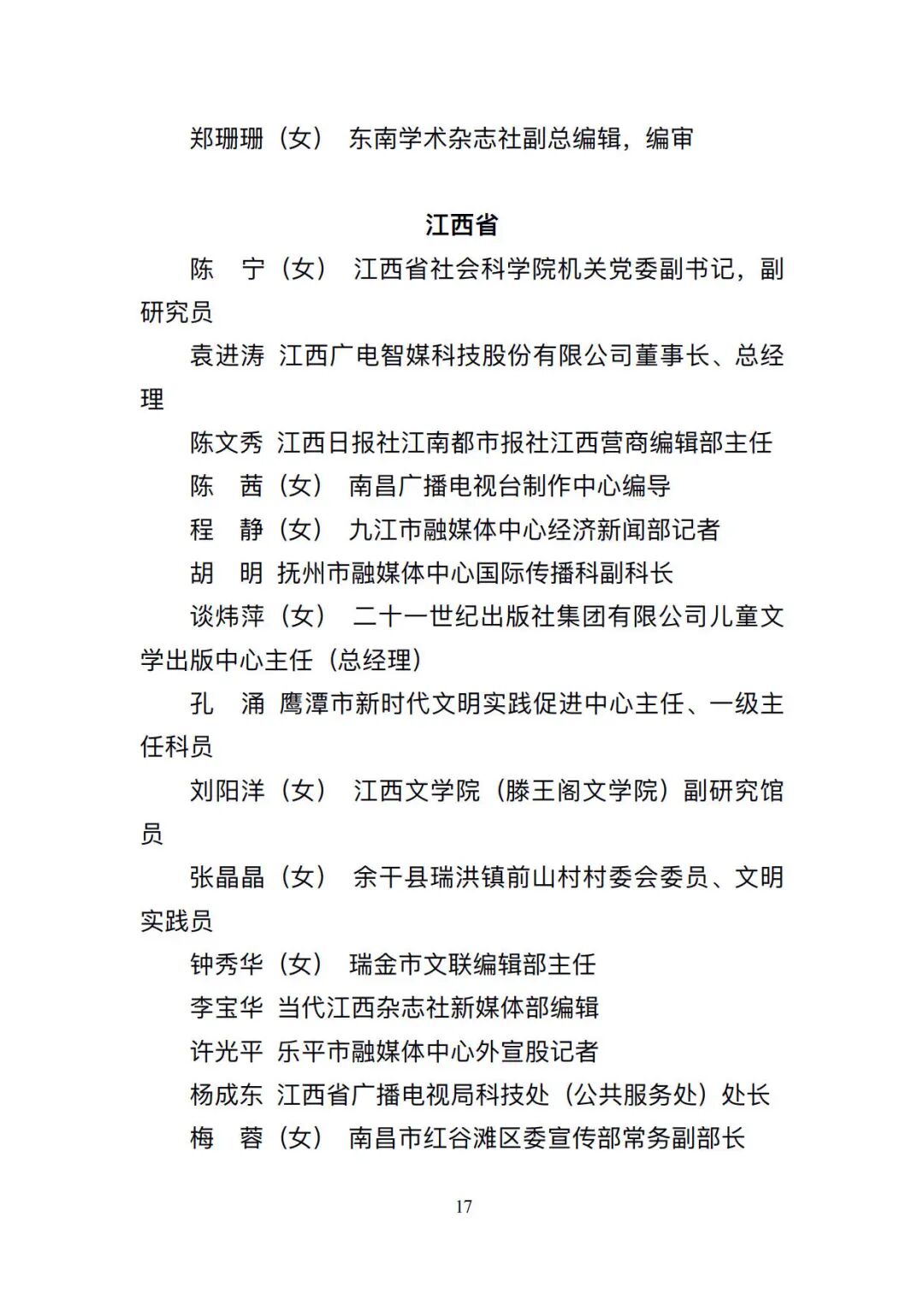 郑珊珊（女） 东南学术杂志社副总编辑，编审

江西省

陈　宁（女） 江西省社会科学院机关党委副书记，副研究员

袁进涛 江西广电智媒科技股份有限公司董事长、总经理

陈文秀 江西日报社江南都市报社江西营商编辑部主任

陈　茜（女） 南昌广播电视台制作中心编导

程　静（女） 九江市融媒体中心经济新闻部记者

胡　明 抚州市融媒体中心国际传播科副科长

谈炜萍（女） 二十一世纪出版社集团有限公司儿童文学出版中心主任（总经理）

孔　涌 鹰潭市新时代文明实践促进中心主任、一级主任科员

刘阳洋（女） 江西文学院（滕王阁文学院）副研究馆员

张晶晶（女） 余干县瑞洪镇前山村村委会委员、文明实践员

钟秀华（女） 瑞金市文联编辑部主任

李宝华 当代江西杂志社新媒体部编辑

许光平 乐平市融媒体中心外宣股记者

杨成东 江西省广播电视局科技处（公共服务处）处长

梅　蓉（女） 南昌市红谷滩区委宣传部常务副部长

17